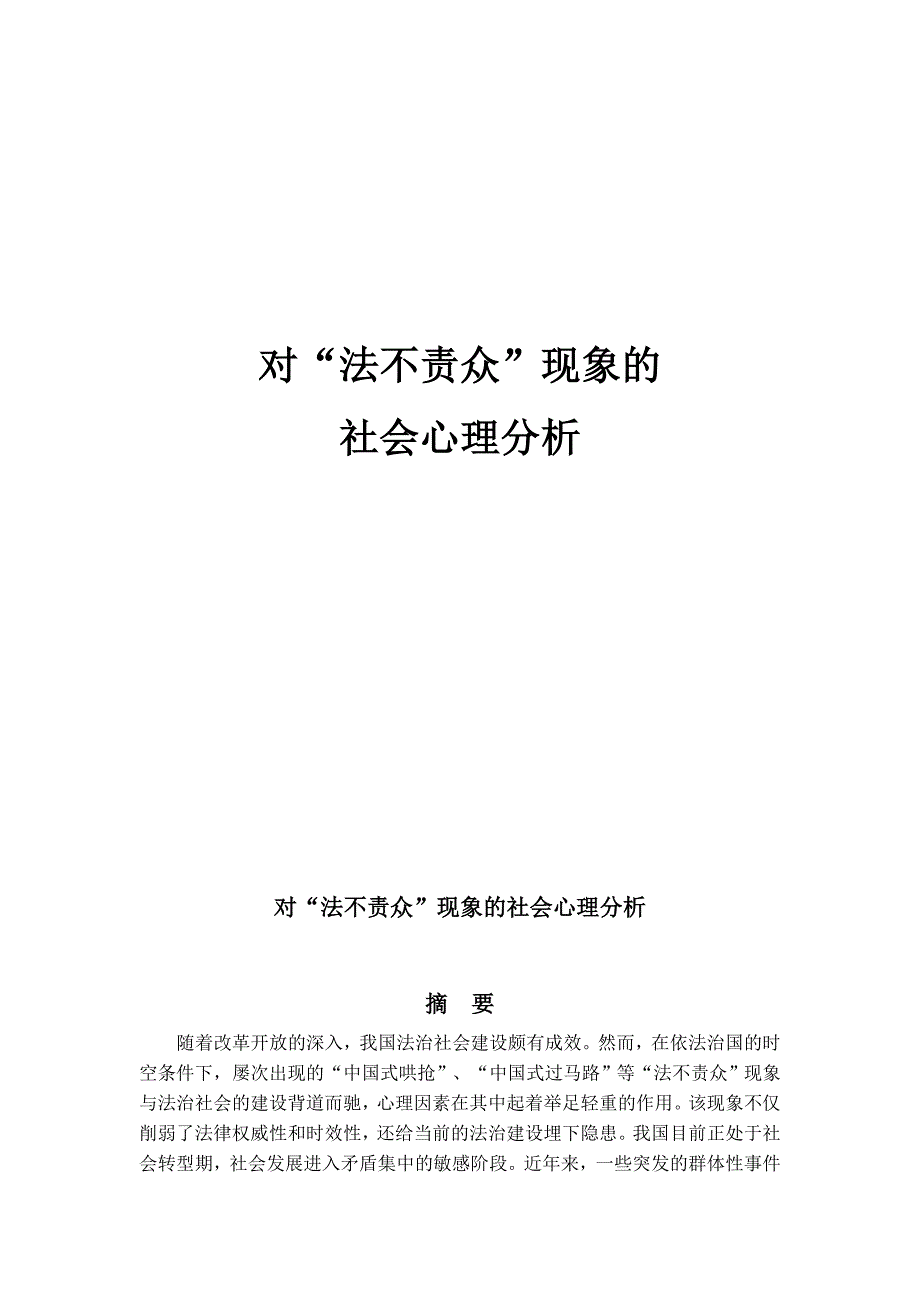 对“法不责众”现象的
社会心理分析

对“法不责众”现象的社会心理分析

摘　要

随着改革开放的深入，我国法治社会建设颇有成效。然而，在依法治国的时空条件下，屡次出现的“中国式哄抢”、“中国式过马路”等“法不责众”现象与法治社会的建设背道而驰，心理因素在其中起着举足轻重的作用。该现象不仅削弱了法律权威性和时效性，还给当前的法治建设埋下隐患。我国目前正处于社会转型期，社会发展进入矛盾集中的敏感阶段。近年来，一些突发的群体性事件